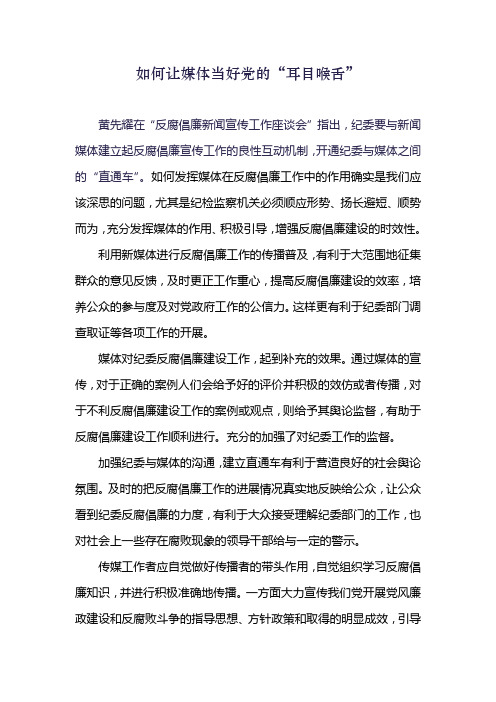 如何让媒体当好党的“耳目喉舌”

黄先耀在“反腐倡廉新闻宣传工作座谈会”指出，纪委要与新闻媒体建立起反腐倡廉宣传工作的良性互动机制，开通纪委与媒体之间的“直通车”。如何发挥媒体在反腐倡廉工作中的作用确实是我们应该深思的问题，尤其是纪检监察机关必须顺应形势、扬长避短、顺势而为，充分发挥媒体的作用、积极引导，增强反腐倡廉建设的时效性。

利用新媒体进行反腐倡廉工作的传播普及，有利于大范围地征集群众的意见反馈，及时更正工作重心，提高反腐倡廉建设的效率，培养公众的参与度及对党政府工作的公信力。这样更有利于纪委部门调查取证等各项工作的开展。

媒体对纪委反腐倡廉建设工作，起到补充的效果。通过媒体的宣传，对于正确的案例人们会给予好的评价并积极的效仿或者传播，对于不利反腐倡廉建设工作的案例或观点，则给予其舆论监督，有助于反腐倡廉建设工作顺利进行。充分的加强了对纪委工作的监督。

加强纪委与媒体的沟通，建立直通车有利于营造良好的社会舆论氛围。及时的把反腐倡廉工作的进展情况真实地反映给公众，让公众看到纪委反腐倡廉的力度，有利于大众接受理解纪委部门的工作，也对社会上一些存在腐败现象的领导干部给与一定的警示。

传媒工作者应自觉做好传播者的带头作用，自觉组织学习反腐倡廉知识，并进行积极准确地传播。一方面大力宣传我们党开展党风廉政建设和反腐败斗争的指导思想、方针政策和取得的明显成效，引导